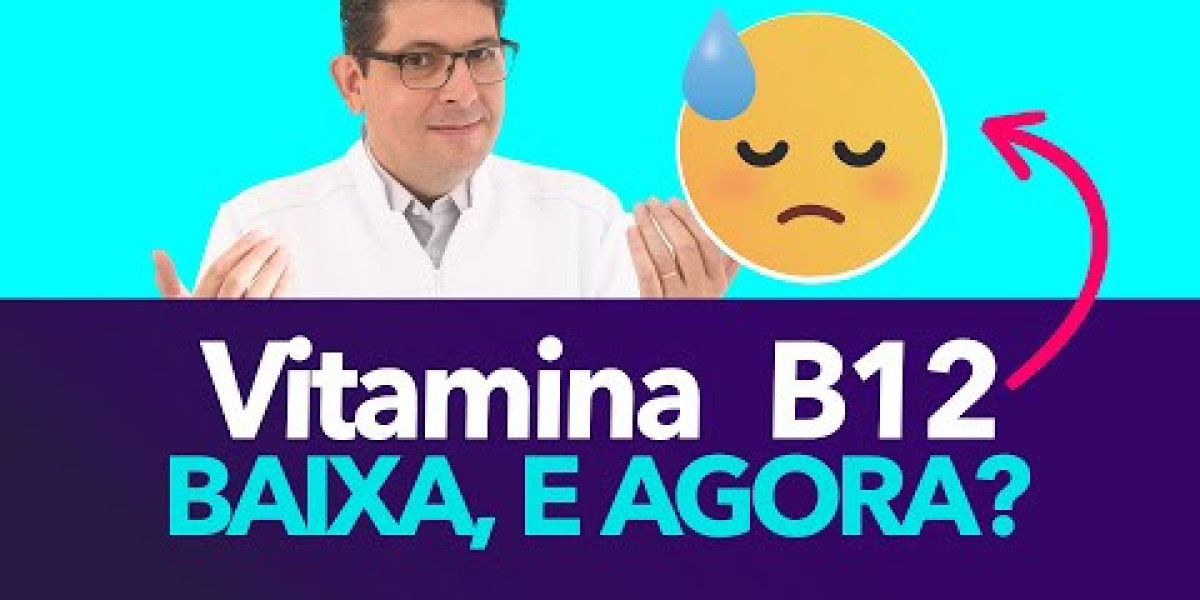 Vitamina B12
BAIXA, E AGORA?